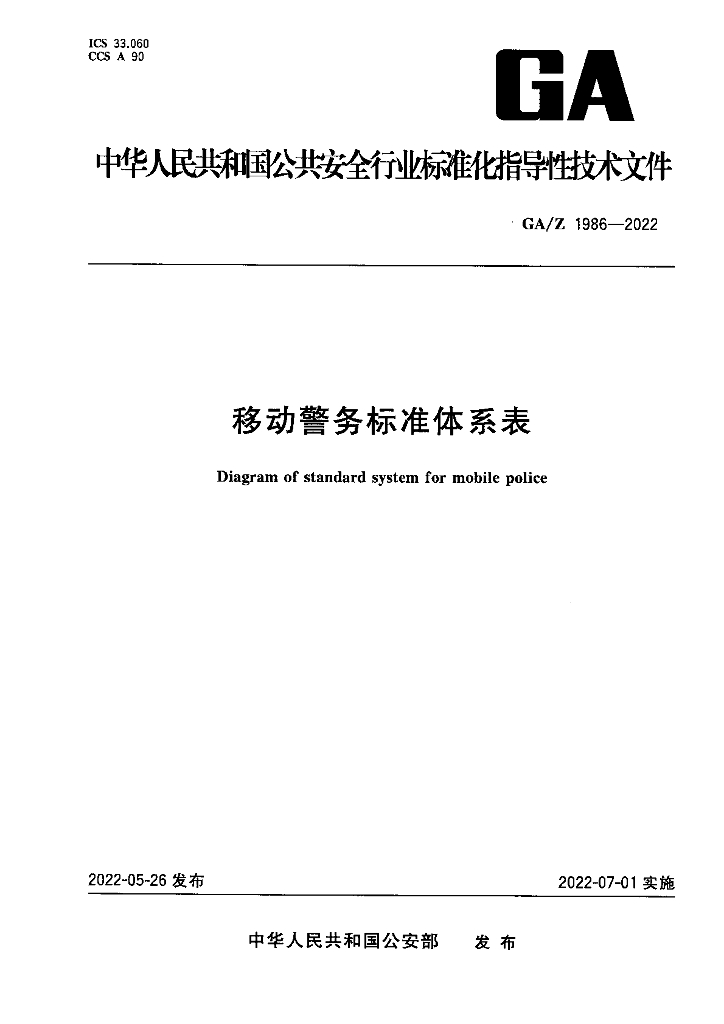 ICS 33.060
CCS A 90

GA

中华人民共和国公共安全行业标准化指导性技术文件

GA/Z 1986—2022

移动警务标准体系表

Diagram of standard system for mobile police

2022-05-26 发布

2022-07-01 实施

中华人民共和国公安部 发布